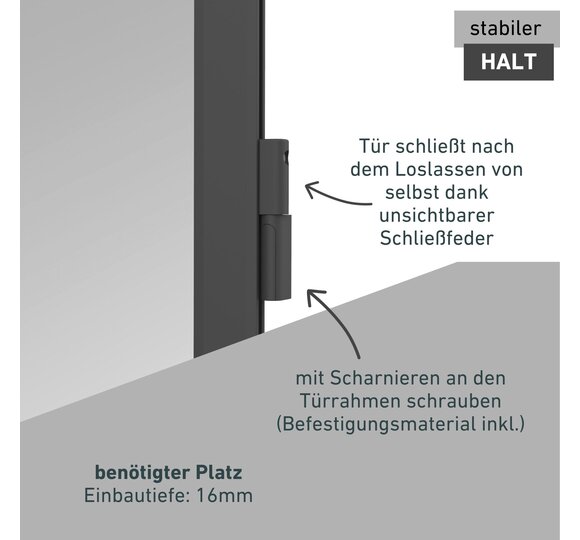 stabiler
HALT

Tür schließt nach dem Loslassen von selbst dank unsichtbarer Schließfeder

mit Scharnieren an den Türrahmen schrauben (Befestigungsmaterial inkl.)

benötigter Platz
Einbautiefe: 16mm